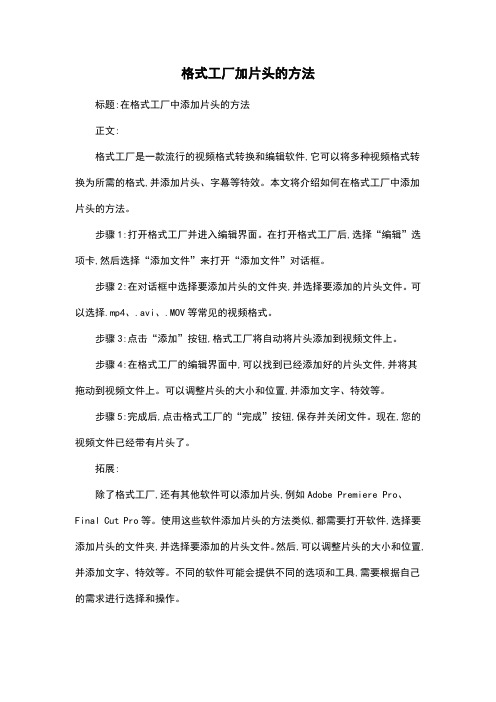 格式工厂加片头的方法

标题:在格式工厂中添加片头的方法

正文:

格式工厂是一款流行的视频格式转换和编辑软件,它可以将多种视频格式转换为所需的格式,并添加片头、字幕等特效。本文将介绍如何在格式工厂中添加片头的方法。

步骤1:打开格式工厂并进入编辑界面。在打开格式工厂后,选择“编辑”选项卡,然后选择“添加文件”来打开“添加文件”对话框。

步骤2:在对话框中选择要添加片头的文件夹,并选择要添加的片头文件。可以选择.mp4、.avi、.MOV等常见的视频格式。

步骤3:点击“添加”按钮,格式工厂将自动将片头添加到视频文件上。

步骤4:在格式工厂的编辑界面中,可以找到已经添加好的片头文件,并将其拖动到视频文件上。可以调整片头的大小和位置,并添加文字、特效等。

步骤5:完成后,点击格式工厂的“完成”按钮,保存并关闭文件。现在,您的视频文件已经带有片头了。

拓展:

除了格式工厂,还有其他软件可以添加片头,例如Adobe Premiere Pro、Final Cut Pro等。使用这些软件添加片头的方法类似,都需要打开软件,选择要添加片头的文件夹,并选择要添加的片头文件。然后,可以调整片头的大小和位置,并添加文字、特效等。不同的软件可能会提供不同的选项和工具,需要根据自己的需求进行选择和操作。